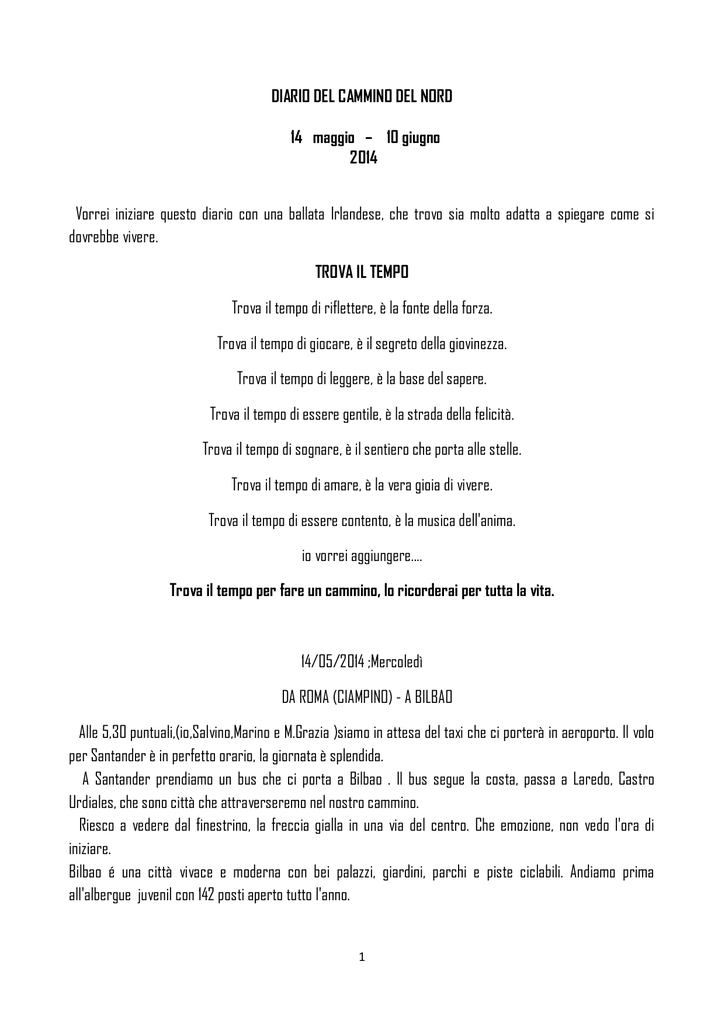 DIARIO DEL CAMMINO DEL NORD

14 maggio – 10 giugno
2014

Vorrei iniziare questo diario con una ballata Irlandese, che trovo sia molto adatta a spiegare come si dovrebbe vivere.

TROVA IL TEMPO

Trova il tempo di riflettere, è la fonte della forza.

Trova il tempo di giocare, è il segreto della giovinezza.

Trova il tempo di leggere, è la base del sapere.

Trova il tempo di essere gentile, è la strada della felicità.

Trova il tempo di sognare, è il sentiero che porta alle stelle.

Trova il tempo di amare, è la vera gioia di vivere.

Trova il tempo di essere contento, è la musica dell'anima.

io vorrei aggiungere….

Trova il tempo per fare un cammino, lo ricorderai per tutta la vita.

14/05/2014 ;Mercoledì

DA ROMA (CIAMPINO) - A BILBAO

Alle 5,30 puntuali,(io,Salvino,Marino e M.Grazia )siamo in attesa del taxi che ci porterà in aeroporto. Il volo per Santander è in perfetto orario, la giornata è splendida.

A Santander prendiamo un bus che ci porta a Bilbao . Il bus segue la costa, passa a Laredo, Castro Urdiales, che sono città che attraverseremo nel nostro cammino.

Riesco a vedere dal finestrino, la freccia gialla in una via del centro. Che emozione, non vedo l'ora di iniziare.

Bilbao é una città vivace e moderna con bei palazzi, giardini, parchi e piste ciclabili. Andiamo prima all'albergue juvenil con 142 posti aperto tutto l'anno.

1